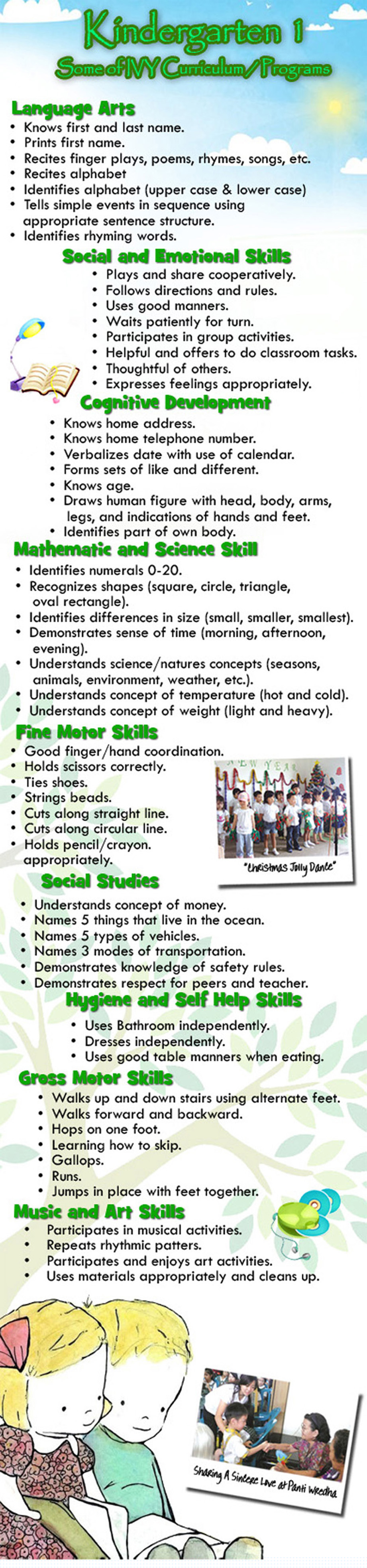 Kindergarten 1
Some of IVY Curriculum/Programs

Language Arts
• Knows first and last name.
• Prints first name.
• Recites finger plays, poems, rhymes, songs, etc.
• Recites alphabet
• Identifies alphabet (upper case & lower case)
• Tells simple events in sequence using appropriate sentence structure.
• Identifies rhyming words.

Social and Emotional Skills
• Plays and share cooperatively.
• Follows directions and rules.
• Uses good manners.
• Waits patiently for turn.
• Participates in group activities.
• Helpful and offers to do classroom tasks.
• Thoughtful of others.
• Expresses feelings appropriately.

Cognitive Development
• Knows home address.
• Knows home telephone number.
• Verbalizes date with use of calendar.
• Forms sets of like and different.
• Knows age.
• Draws human figure with head, body, arms, legs, and indications of hands and feet.
• Identifies part of own body.

Mathematic and Science Skill
• Identifies numerals 0-20.
• Recognizes shapes (square, circle, triangle, oval rectangle).
• Identifies differences in size (small, smaller, smallest).
• Demonstrates sense of time (morning, afternoon, evening).
• Understands science/natures concepts (seasons, animals, environment, weather, etc.).
• Understands concept of temperature (hot and cold).
• Understands concept of weight (light and heavy).

Fine Motor Skills
• Good finger/hand coordination.
• Holds scissors correctly.
• Ties shoes.
• Strings beads.
• Cuts along straight line.
• Cuts along circular line.
• Holds pencil/crayon. appropriately.

NEW YEAR
"Christmas Jolly Dance"

Social Studies
• Understands concept of money.
• Names 5 things that live in the ocean.
• Names 5 types of vehicles.
• Names 3 modes of transportation.
• Demonstrates knowledge of safety rules.
• Demonstrates respect for peers and teacher.

Hygiene and Self Help Skills
• Uses Bathroom independently.
• Dresses independently.
• Uses good table manners when eating.

Gross Motor Skills
• Walks up and down stairs using alternate feet.
• Walks forward and backward.
• Hops on one foot.
• Learning how to skip.
• Gallops.
• Runs.
• Jumps in place with feet together.

Music and Art Skills
• Participates in musical activities.
• Repeats rhythmic patters.
• Participates and enjoys art activities.
• Uses materials appropriately and cleans up.

Sharing A Sincere Love at Panti Wredha